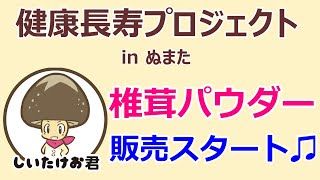 健康長寿プロジェクト

in ぬまた

椎茸パウダー

販売スタート♫

しいたけお君